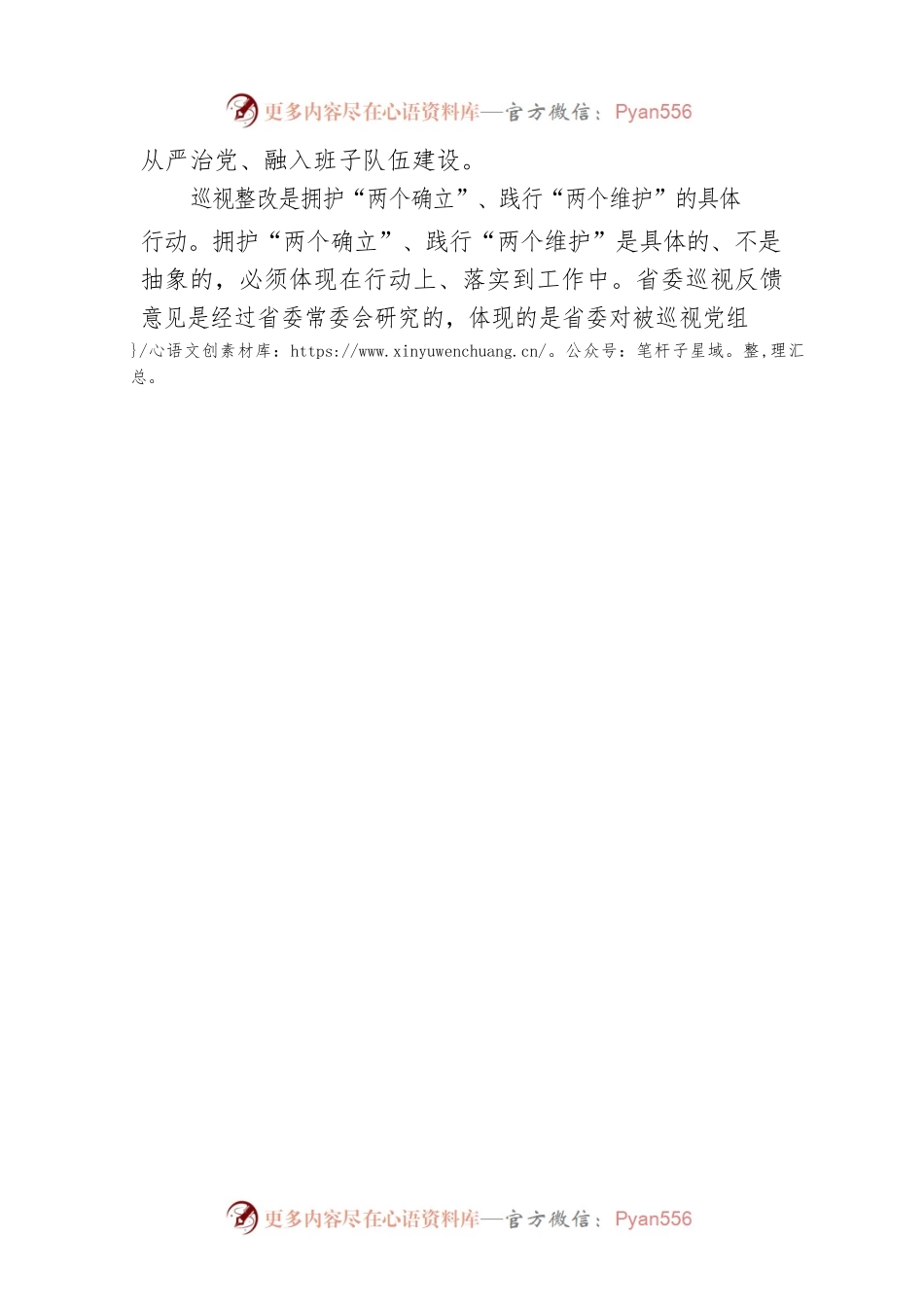 更多内容尽在心语资料库—官方微信：Pyan556

从严治党、融入班子队伍建设。

巡视整改是拥护“两个确立”、践行“两个维护”的具体行动。拥护“两个确立”、践行“两个维护”是具体的、不是抽象的，必须体现在行动上、落实到工作中。省委巡视反馈意见是经过省委常委会研究的，体现的是省委对被巡视党组

}/心语文创素材库：https://www.xinyuwenchuang.cn/。公众号：笔杆子星域。整,理汇总。

更多内容尽在心语资料库—官方微信：Pyan556